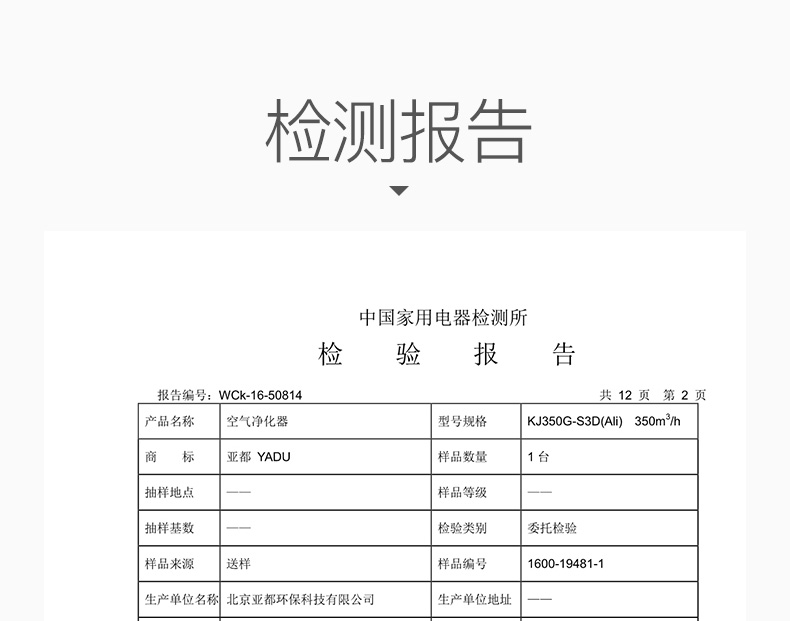 检测报告

中国家用电器检测所

检 验 报 告

报告编号：WCk-16-50814

共 12 页 第 2 页

| 产品名称 | 空气净化器 | 型号规格 | KJ350G-S3D(Ali) 350$m^3$/h |
|---|---|---|---|
| 商 标 | 亚都 YADU | 样品数量 | 1 台 |
| 抽样地点 | —— | 样品等级 | —— |
| 抽样基数 | —— | 检验类别 | 委托检验 |
| 样品来源 | 送样 | 样品编号 | 1600-19481-1 |
| 生产单位名称 | 北京亚都环保科技有限公司 | 生产单位地址 | —— |